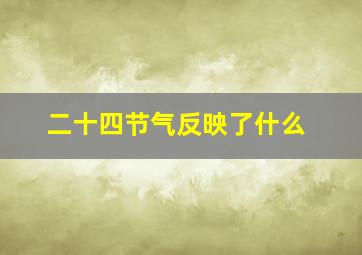 二十四节气反映了什么